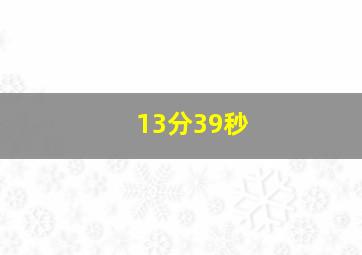 13分39秒